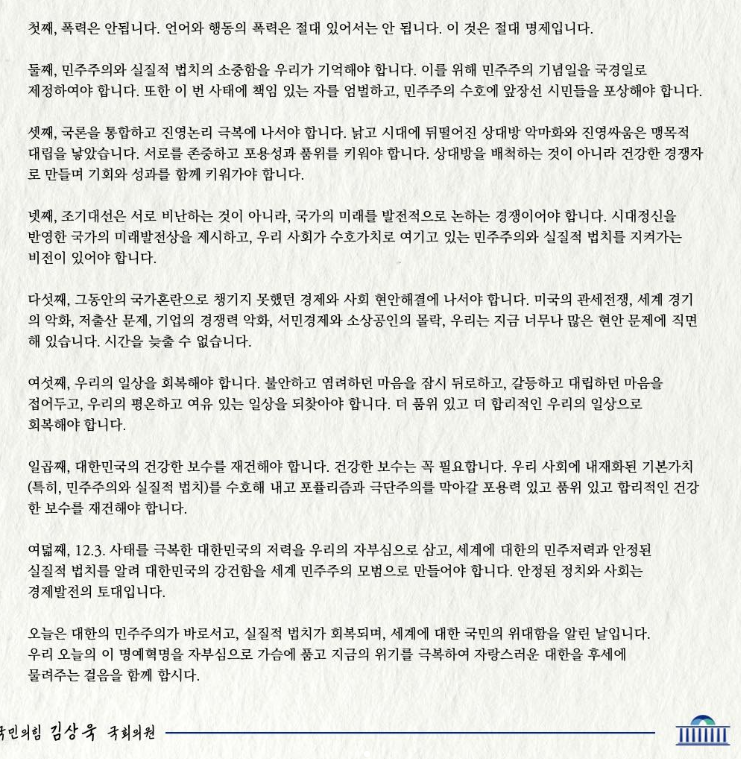 첫째, 폭력은 안됩니다. 언어와 행동의 폭력은 절대 있어서는 안 됩니다. 이 것은 절대 명제입니다.

둘째, 민주주의와 실질적 법치의 소중함을 우리가 기억해야 합니다. 이를 위해 민주주의 기념일을 국경일로 제정하여야 합니다. 또한 이 번 사태에 책임 있는 자를 엄벌하고, 민주주의 수호에 앞장선 시민들을 포상해야 합니다.

셋째, 국론을 통합하고 진영논리 극복에 나서야 합니다. 낡고 시대에 뒤떨어진 상대방 악마화와 진영싸움은 맹목적 대립을 낳았습니다. 서로를 존중하고 포용성과 품위를 키워야 합니다. 상대방을 배척하는 것이 아니라 건강한 경쟁자로 만들며 기회와 성과를 함께 키워가야 합니다.

넷째, 조기대선은 서로 비난하는 것이 아니라, 국가의 미래를 발전적으로 논하는 경쟁이어야 합니다. 시대정신을 반영한 국가의 미래발전상을 제시하고, 우리 사회가 수호가치로 여기고 있는 민주주의와 실질적 법치를 지켜가는 비전이 있어야 합니다.

다섯째, 그동안의 국가혼란으로 챙기지 못했던 경제와 사회 현안해결에 나서야 합니다. 미국의 관세전쟁, 세계 경기의 악화, 저출산 문제, 기업의 경쟁력 악화, 서민경제와 소상공인의 몰락, 우리는 지금 너무나 많은 현안 문제에 직면해 있습니다. 시간을 늦출 수 없습니다.

여섯째, 우리의 일상을 회복해야 합니다. 불안하고 염려하던 마음을 잠시 뒤로하고, 갈등하고 대립하던 마음을 접어두고, 우리의 평온하고 여유 있는 일상을 되찾아야 합니다. 더 품위 있고 더 합리적인 우리의 일상으로 회복해야 합니다.

일곱째, 대한민국의 건강한 보수를 재건해야 합니다. 건강한 보수는 꼭 필요합니다. 우리 사회에 내재화된 기본가치(특히, 민주주의와 실질적 법치)를 수호해 내고 포퓰리즘과 극단주의를 막아갈 포용력 있고 품위 있고 합리적인 건강한 보수를 재건해야 합니다.

여덟째, 12.3. 사태를 극복한 대한민국의 저력을 우리의 자부심으로 삼고, 세계에 대한의 민주저력과 안정된 실질적 법치를 알려 대한민국의 강건함을 세계 민주주의 모범으로 만들어야 합니다. 안정된 정치와 사회는 경제발전의 토대입니다.

오늘은 대한의 민주주의가 바로서고, 실질적 법치가 회복되며, 세계에 대한 국민의 위대함을 알린 날입니다. 우리 오늘의 이 명예혁명을 자부심으로 가슴에 품고 지금의 위기를 극복하여 자랑스러운 대한을 후세에 물려주는 걸음을 함께 합시다.

국민의힘 김상욱 국회의원